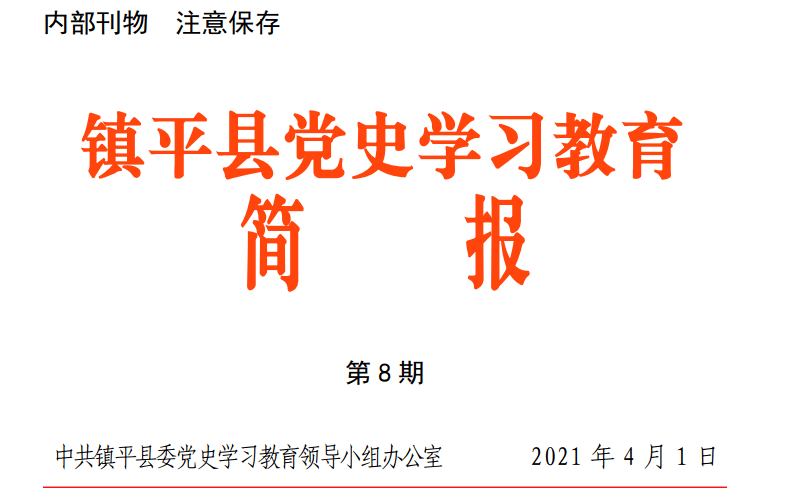 内部刊物　注意保存

镇平县党史学习教育
简　　报

第 8 期

中共镇平县委党史学习教育领导小组办公室　　2021 年 4 月 1 日